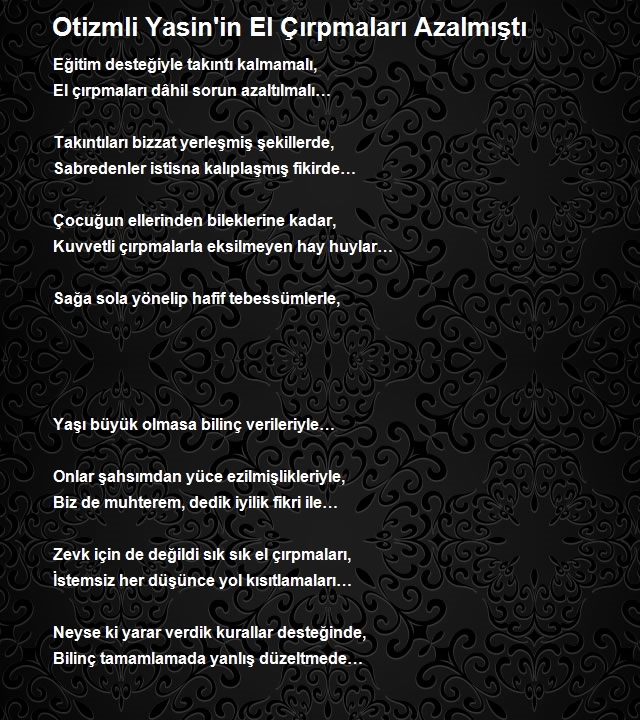 Otizmli Yasin'in El Çırpmaları Azalmıştı

Eğitim desteğiyle takıntı kalmamalı,
El çırpmaları dâhil sorun azaltılmalı…

Takıntıları bizzat yerleşmiş şekillerde,
Sabredenler istisna kalıplaşmış fikirde…

Çocuğun ellerinden bileklerine kadar,
Kuvvetli çırpmalarla eksilmeyen hay huylar…

Sağa sola yönelip hafif tebessümlerle,

Yaşı büyük olmasa bilinç verileriyle…

Onlar şahsımdan yüce ezilmişlikleriyle,
Biz de muhterem, dedik iyilik fikri ile…

Zevk için de değildi sık sık el çırpmaları,
İstemsiz her düşünce yol kısıtlamaları…

Neyse ki yarar verdik kurallar desteğinde,
Bilinç tamamlamada yanlış düzeltmede…